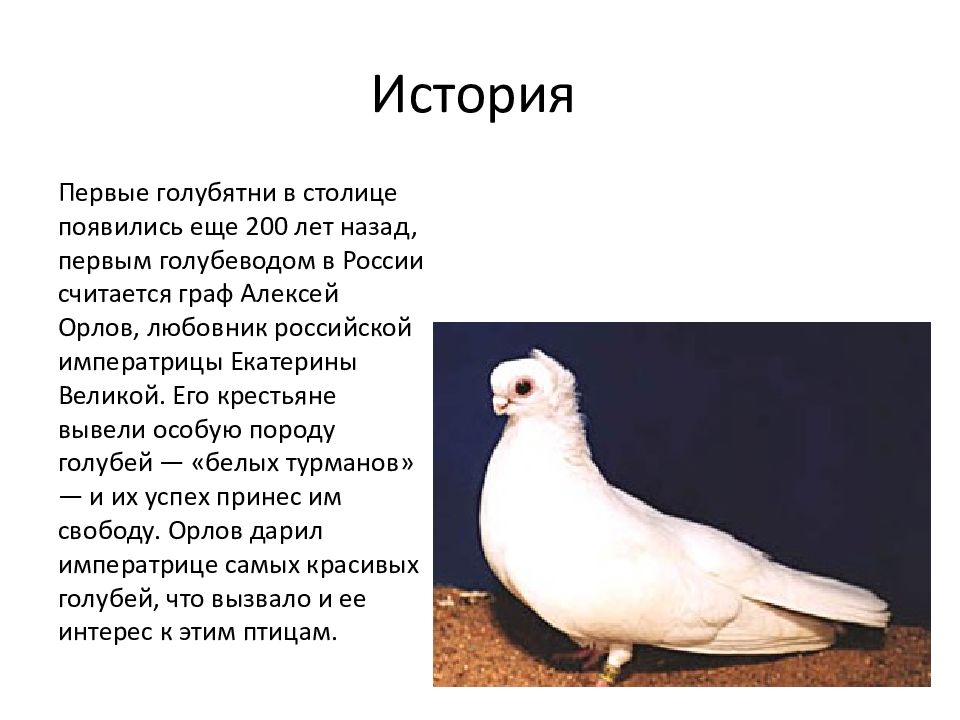 История

Первые голубятни в столице появились еще 200 лет назад, первым голубеводом в России считается граф Алексей Орлов, любовник российской императрицы Екатерины Великой. Его крестьяне вывели особую породу голубей — «белых турманов» — и их успех принес им свободу. Орлов дарил императрице самых красивых голубей, что вызвало и ее интерес к этим птицам.